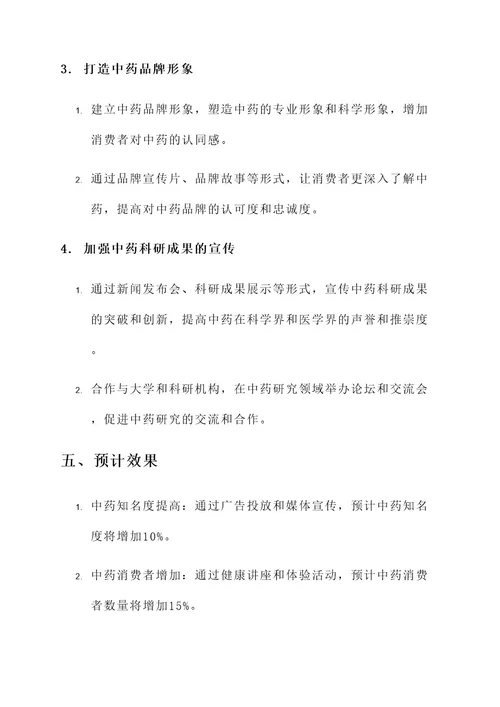 3. 打造中药品牌形象

1. 建立中药品牌形象，塑造中药的专业形象和科学形象，增加消费者对中药的认同感。

2. 通过品牌宣传片、品牌故事等形式，让消费者更深入了解中药，提高对中药品牌的认可度和忠诚度。

4. 加强中药科研成果的宣传

1. 通过新闻发布会、科研成果展示等形式，宣传中药科研成果的突破和创新，提高中药在科学界和医学界的声誉和推崇度。

2. 合作与大学和科研机构，在中药研究领域举办论坛和交流会，促进中药研究的交流和合作。

五、预计效果

1. 中药知名度提高：通过广告投放和媒体宣传，预计中药知名度将增加10%。

2. 中药消费者增加：通过健康讲座和体验活动，预计中药消费者数量将增加15%。